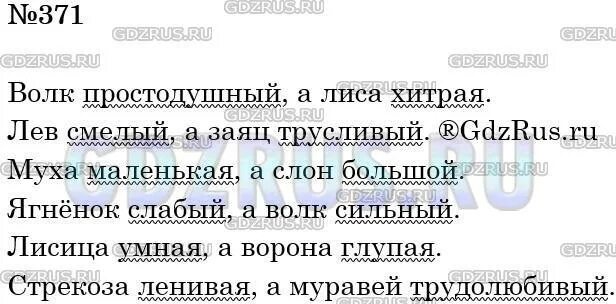 №371

GDZRUS.RU

Волк простодушный, а лиса хитрая.
Лев смелый, а заяц трусливый. ®GdzRus.ru
Муха маленькая, а слон большой.
Ягнёнок слабый, а волк сильный.
Лисица умная, а ворона глупая.
Стрекоза ленивая, а муравей трудолюбивый.